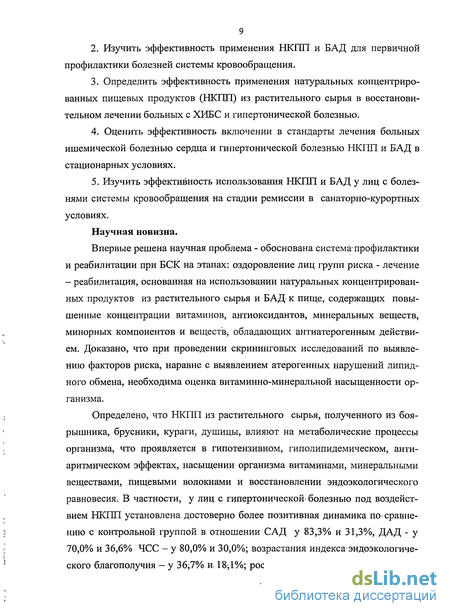 9

2. Изучить эффективность применения НКПП и БАД для первичной профилактики болезней системы кровообращения.

3. Определить эффективность применения натуральных концентрированных пищевых продуктов (НКПП) из растительного сырья в восстановительном лечении больных с ХИБС и гипертонической болезнью.

4. Оценить эффективность включении в стандарты лечения больных ишемической болезнью сердца и гипертонической болезнью НКПП и БАД в стационарных условиях.

5. Изучить эффективность использования НКПП и БАД у лиц с болезнями системы кровообращения на стадии ремиссии в санаторно-курортных условиях.

Научная новизна.

Впервые решена научная проблема - обоснована система профилактики и реабилитации при БСК на этапах: оздоровление лиц групп риска - лечение – реабилитация, основанная на использовании натуральных концентрированных продуктов из растительного сырья и БАД к пище, содержащих повышенные концентрации витаминов, антиоксидантов, минеральных веществ, минорных компонентов и веществ, обладающих антиатерогенным действием. Доказано, что при проведении скрининговых исследований по выявлению факторов риска, наравне с выявлением атерогенных нарушений липидного обмена, необходима оценка витаминно-минеральной насыщенности организма.

Определено, что НКПП из растительного сырья, полученного из боярышника, брусники, кураги, душицы, влияют на метаболические процессы организма, что проявляется в гипотензивном, гиполипидемическом, антиаритмическом эффектах, насыщении организма витаминами, минеральными веществами, пищевыми волокнами и восстановлении эндоэкологического равновесия. В частности, у лиц с гипертонической болезнью под воздействием НКПП установлена достоверно более позитивная динамика по сравнению с контрольной группой в отношении САД у 83,3% и 31,3%, ДАД - у 70,0% и 36,6% ЧСС – у 80,0% и 30,0%; возрастания индекса эндоэкологического благополучия – у 36,7% и 18,1%; рос

dsLib.net
библиотека диссертаций